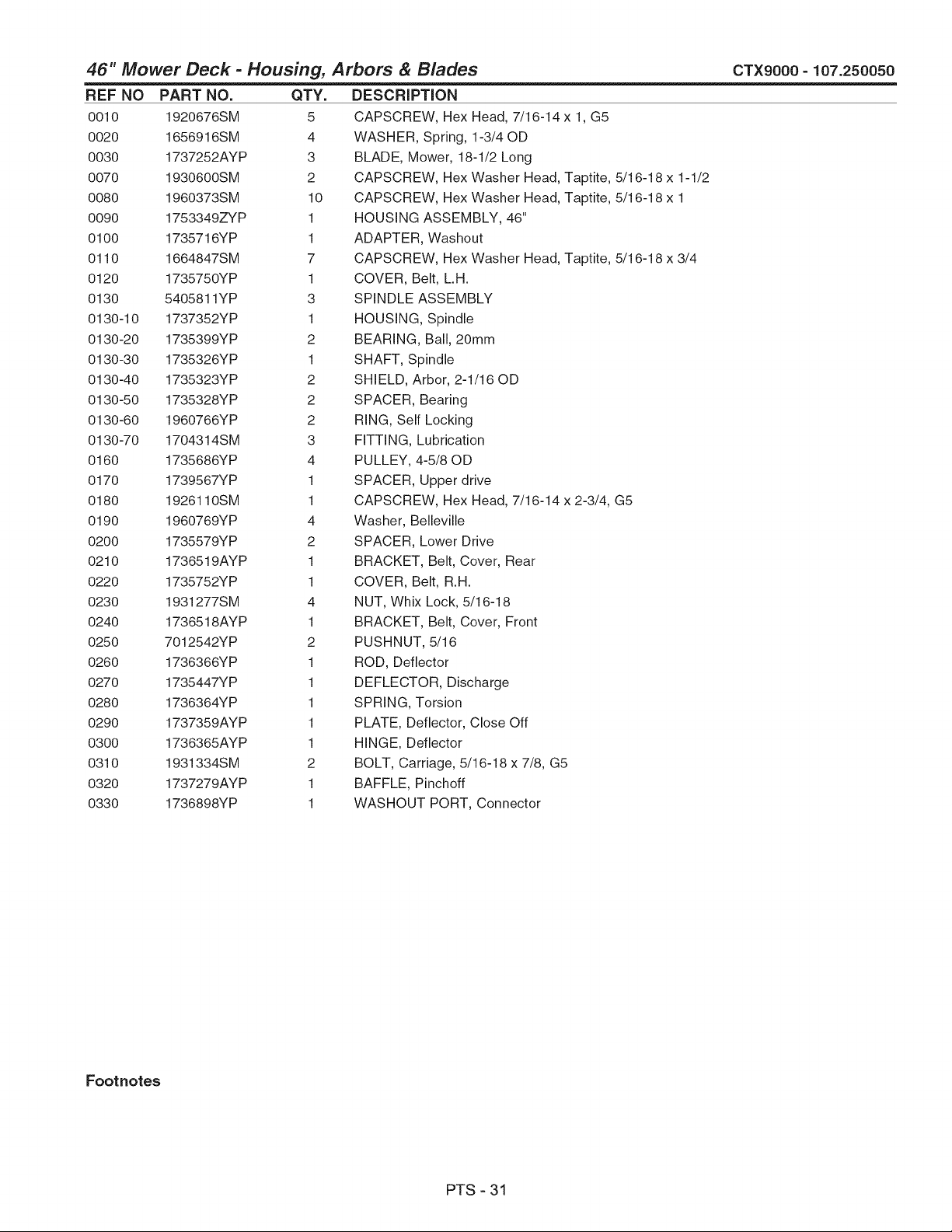 46" Mower Deck - Housing, Arbors & Blades CTX9000 - 107.250050

| REF NO | PART NO. | QTY. | DESCRIPTION |
|---|---|---|---|
| 0010 | 1920676SM | 5 | CAPSCREW, Hex Head, 7/16-14 x 1, G5 |
| 0020 | 1656916SM | 4 | WASHER, Spring, 1-3/4 OD |
| 0030 | 1737252AYP | 3 | BLADE, Mower, 18-1/2 Long |
| 0070 | 1930600SM | 2 | CAPSCREW, Hex Washer Head, Taptite, 5/16-18 x 1-1/2 |
| 0080 | 1960373SM | 10 | CAPSCREW, Hex Washer Head, Taptite, 5/16-18 x 1 |
| 0090 | 1753349ZYP | 1 | HOUSING ASSEMBLY, 46" |
| 0100 | 1735716YP | 1 | ADAPTER, Washout |
| 0110 | 1664847SM | 7 | CAPSCREW, Hex Washer Head, Taptite, 5/16-18 x 3/4 |
| 0120 | 1735750YP | 1 | COVER, Belt, L.H. |
| 0130 | 5405811YP | 3 | SPINDLE ASSEMBLY |
| 0130-10 | 1737352YP | 1 | HOUSING, Spindle |
| 0130-20 | 1735399YP | 2 | BEARING, Ball, 20mm |
| 0130-30 | 1735326YP | 1 | SHAFT, Spindle |
| 0130-40 | 1735323YP | 2 | SHIELD, Arbor, 2-1/16 OD |
| 0130-50 | 1735328YP | 2 | SPACER, Bearing |
| 0130-60 | 1960766YP | 2 | RING, Self Locking |
| 0130-70 | 1704314SM | 3 | FITTING, Lubrication |
| 0160 | 1735686YP | 4 | PULLEY, 4-5/8 OD |
| 0170 | 1739567YP | 1 | SPACER, Upper drive |
| 0180 | 1926110SM | 1 | CAPSCREW, Hex Head, 7/16-14 x 2-3/4, G5 |
| 0190 | 1960769YP | 4 | Washer, Belleville |
| 0200 | 1735579YP | 2 | SPACER, Lower Drive |
| 0210 | 1736519AYP | 1 | BRACKET, Belt, Cover, Rear |
| 0220 | 1735752YP | 1 | COVER, Belt, R.H. |
| 0230 | 1931277SM | 4 | NUT, Whix Lock, 5/16-18 |
| 0240 | 1736518AYP | 1 | BRACKET, Belt, Cover, Front |
| 0250 | 7012542YP | 2 | PUSHNUT, 5/16 |
| 0260 | 1736366YP | 1 | ROD, Deflector |
| 0270 | 1735447YP | 1 | DEFLECTOR, Discharge |
| 0280 | 1736364YP | 1 | SPRING, Torsion |
| 0290 | 1737359AYP | 1 | PLATE, Deflector, Close Off |
| 0300 | 1736365AYP | 1 | HINGE, Deflector |
| 0310 | 1931334SM | 2 | BOLT, Carriage, 5/16-18 x 7/8, G5 |
| 0320 | 1737279AYP | 1 | BAFFLE, Pinchoff |
| 0330 | 1736898YP | 1 | WASHOUT PORT, Connector |

Footnotes

PTS - 31